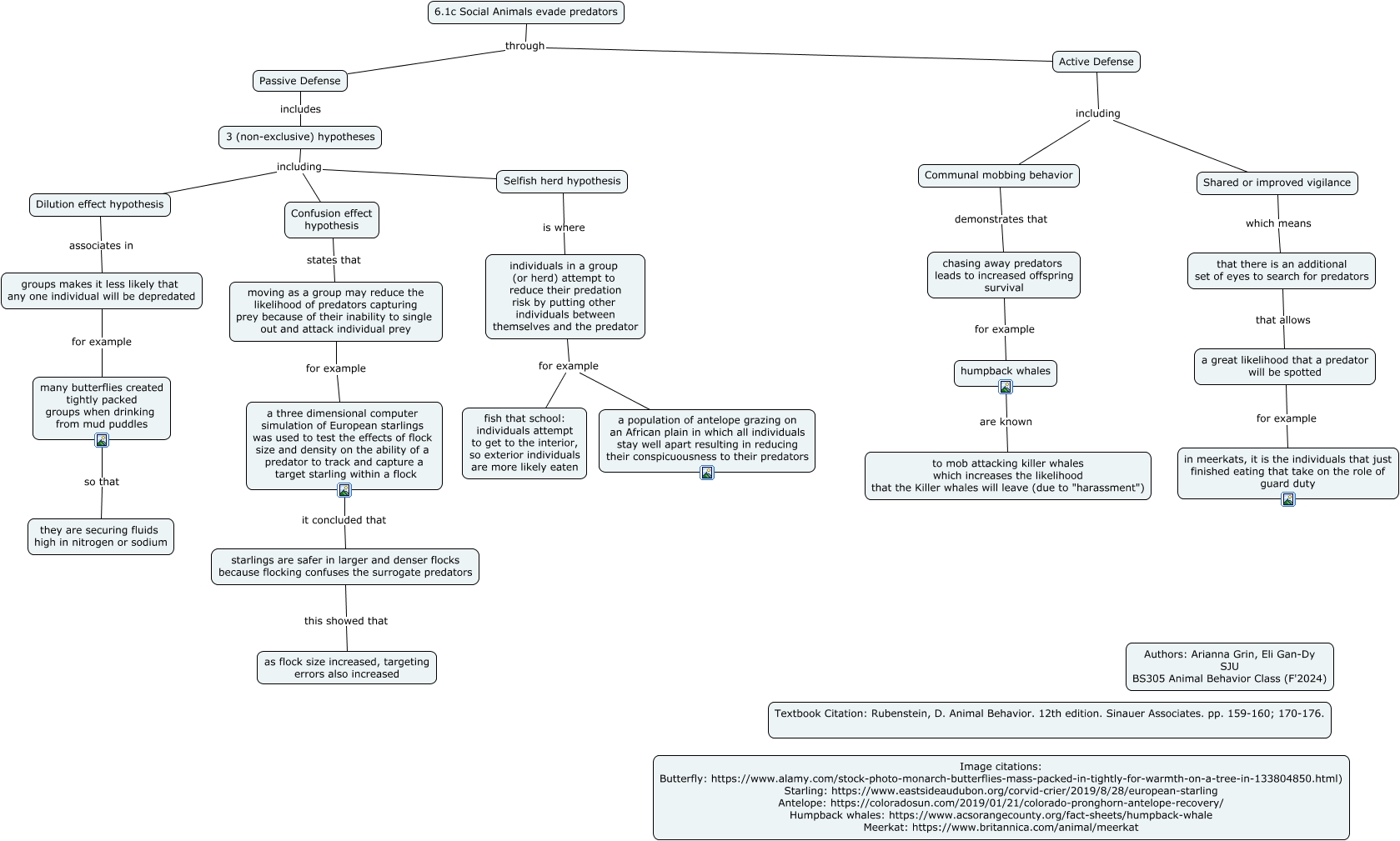 6.1c Social Animals evade predators

through

Passive Defense

includes

3 (non-exclusive) hypotheses

including

Dilution effect hypothesis

associates in

groups makes it less likely that any one individual will be depredated

for example

many butterflies created tightly packed groups when drinking from mud puddles

so that

they are securing fluids high in nitrogen or sodium

Confusion effect hypothesis

states that

moving as a group may reduce the likelihood of predators capturing prey because of their inability to single out and attack individual prey

for example

a three dimensional computer simulation of European starlings was used to test the effects of flock size and density on the ability of a predator to track and capture a target starling within a flock

it concluded that

starlings are safer in larger and denser flocks because flocking confuses the surrogate predators

this showed that

as flock size increased, targeting errors also increased

Selfish herd hypothesis

is where

individuals in a group (or herd) attempt to reduce their predation risk by putting other individuals between themselves and the predator

for example

fish that school: individuals attempt to get to the interior, so exterior individuals are more likely eaten

a population of antelope grazing on an African plain in which all individuals stay well apart resulting in reducing their conspicuousness to their predators

Active Defense

including

Communal mobbing behavior

demonstrates that

chasing away predators leads to increased offspring survival

for example

humpback whales

are known

to mob attacking killer whales which increases the likelihood that the Killer whales will leave (due to "harassment")

Shared or improved vigilance

which means

that there is an additional set of eyes to search for predators

that allows

a great likelihood that a predator will be spotted

for example

in meerkats, it is the individuals that just finished eating that take on the role of guard duty

Authors: Arianna Grin, Eli Gan-Dy
SJU
BS305 Animal Behavior Class (F'2024)

Textbook Citation: Rubenstein, D. Animal Behavior. 12th edition. Sinauer Associates. pp. 159-160; 170-176.

Image citations:
Butterfly: https://www.alamy.com/stock-photo-monarch-butterflies-mass-packed-in-tightly-for-warmth-on-a-tree-in-133804850.html)
Starling: https://www.eastsideaudubon.org/corvid-crier/2019/8/28/european-starling
Antelope: https://coloradosun.com/2019/01/21/colorado-pronghorn-antelope-recovery/
Humpback whales: https://www.acsorangecounty.org/fact-sheets/humpback-whale
Meerkat: https://www.britannica.com/animal/meerkat